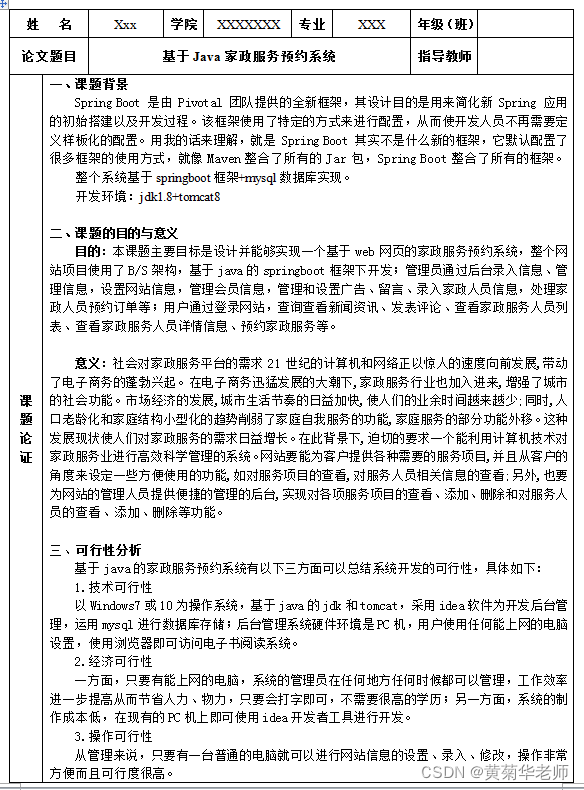 | 姓　名 | Xxx | 学院 | XXXXXXX | 专业 | XXX | 年级（班） | |
|---|---|---|---|---|---|---|---|
| 论文题目 | 基于 Java 家政服务预约系统 | | | | | 指导教师 | |

课题论证

一、课题背景

Spring Boot 是由 Pivotal 团队提供的全新框架，其设计目的是用来简化新 Spring 应用的初始搭建以及开发过程。该框架使用了特定的方式来进行配置，从而使开发人员不再需要定义样板化的配置。用我的话来理解，就是 Spring Boot 其实不是什么新的框架，它默认配置了很多框架的使用方式，就像 Maven 整合了所有的 Jar 包，Spring Boot 整合了所有的框架。

整个系统基于 springboot 框架+mysql 数据库实现。

开发环境：jdk1.8+tomcat8

二、课题的目的与意义

目的：本课题主要目标是设计并能够实现一个基于 web 网页的家政服务预约系统，整个网站项目使用了 B/S 架构，基于 java 的 springboot 框架下开发；管理员通过后台录入信息、管理信息，设置网站信息，管理会员信息，管理和设置广告、留言、录入家政人员信息，处理家政人员预约订单等；用户通过登录网站，查询查看新闻资讯、发表评论、查看家政服务人员列表、查看家政服务人员详情信息、预约家政服务等。

意义：社会对家政服务平台的需求 21 世纪的计算机和网络正以惊人的速度向前发展,带动了电子商务的蓬勃兴起。在电子商务迅猛发展的大潮下,家政服务行业也加入进来,增强了城市的社会功能。市场经济的发展,城市生活节奏的日益加快,使人们的业余时间越来越少;同时,人口老龄化和家庭结构小型化的趋势削弱了家庭自我服务的功能,家庭服务的部分功能外移。这种发展现状使人们对家政服务的需求日益增长。在此背景下,迫切的要求一个能利用计算机技术对家政服务业进行高效科学管理的系统。网站要能为客户提供各种需要的服务项目,并且从客户的角度来设定一些方便使用的功能,如对服务项目的查看,对服务人员相关信息的查看;另外,也要为网站的管理人员提供便捷的管理的后台,实现对各项服务项目的查看、添加、删除和对服务人员的查看、添加、删除等功能。

三、可行性分析

基于 java 的家政服务预约系统有以下三方面可以总结系统开发的可行性，具体如下：

1.技术可行性

以 Windows7 或 10 为操作系统，基于 java 的 jdk 和 tomcat，采用 idea 软件为开发后台管理，运用 mysql 进行数据库存储；后台管理系统硬件环境是 PC 机，用户使用任何能上网的电脑设置，使用浏览器即可访问电子书阅读系统。

2.经济可行性

一方面，只要有能上网的电脑，系统的管理员在任何地方任何时候都可以管理，工作效率进一步提高从而节省人力、物力，只要会打字即可，不需要很高的学历；另一方面，系统的制作成本低，在现有的 PC 机上即可使用 idea 开发者工具进行开发。

3.操作可行性

从管理来说，只要有一台普通的电脑就可以进行网站信息的设置、录入、修改，操作非常方便而且可行度很高。

CSDN @黄菊华老师